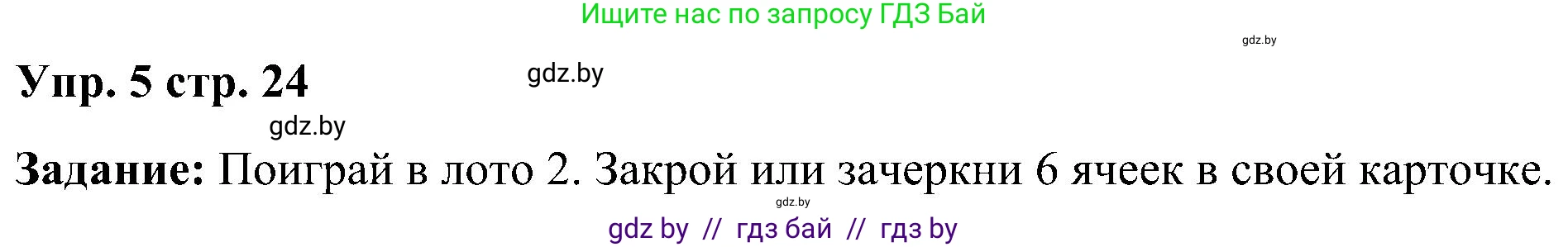 Ищите нас по запросу ГДЗ Бай

gdz.by

Упр. 5 стр. 24

gdz.by

gdz.by

Задание: Поиграй в лото 2. Закрой или зачеркни 6 ячеек в своей карточке.

gdz.by

gdz by // гдз бай // гдз by